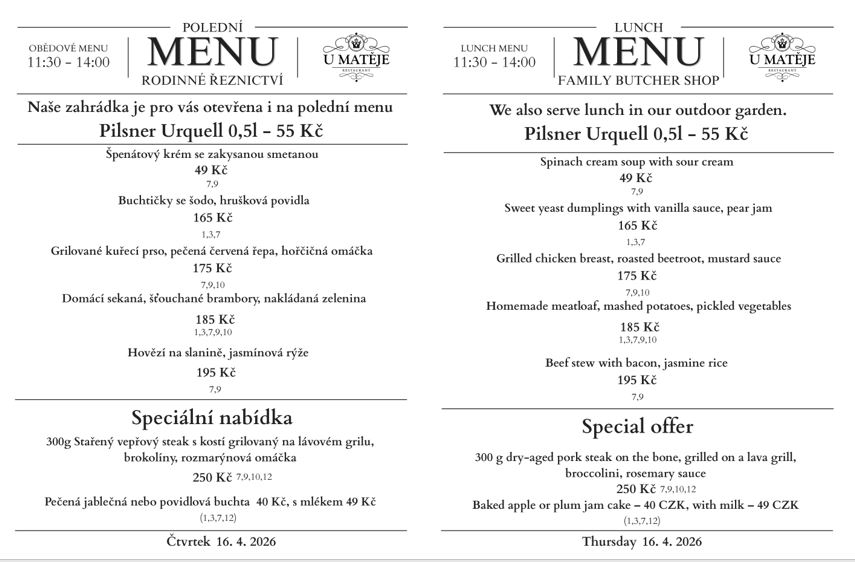 OBĚDOVÉ MENU
11:30 - 14:00

POLEDNÍ
MENU
RODINNÉ ŘEZNICTVÍ

U MATĚJE

Naše zahrádka je pro vás otevřena i na polední menu
Pilsner Urquell 0,5l - 55 Kč

Špenátový krém se zakysanou smetanou
49 Kč
7,9

Buchtičky se šodo, hrušková povidla
165 Kč
1,3,7

Grilované kuřecí prso, pečená červená řepa, hořčičná omáčka
175 Kč
7,9,10

Domácí sekaná, šťouchané brambory, nakládaná zelenina
185 Kč
1,3,7,9,10

Hovězí na slanině, jasmínová rýže
195 Kč
7,9

Speciální nabídka
300g Stařený vepřový steak s kostí grilovaný na lávovém grilu, brokolíny, rozmarýnová omáčka
250 Kč 7,9,10,12

Pečená jablečná nebo povidlová buchta 40 Kč, s mlékem 49 Kč
(1,3,7,12)

Čtvrtek 16. 4. 2026

LUNCH MENU
11:30 - 14:00

LUNCH
MENU
FAMILY BUTCHER SHOP

U MATĚJE

We also serve lunch in our outdoor garden.
Pilsner Urquell 0,5l - 55 Kč

Spinach cream soup with sour cream
49 Kč
7,9

Sweet yeast dumplings with vanilla sauce, pear jam
165 Kč
1,3,7

Grilled chicken breast, roasted beetroot, mustard sauce
175 Kč
7,9,10

Homemade meatloaf, mashed potatoes, pickled vegetables
185 Kč
1,3,7,9,10

Beef stew with bacon, jasmine rice
195 Kč
7,9

Special offer
300 g dry-aged pork steak on the bone, grilled on a lava grill, broccolini, rosemary sauce
250 Kč 7,9,10,12
Baked apple or plum jam cake - 40 CZK, with milk - 49 CZK
(1,3,7,12)

Thursday 16. 4. 2026